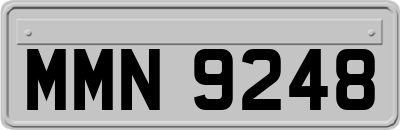 MMN 9248